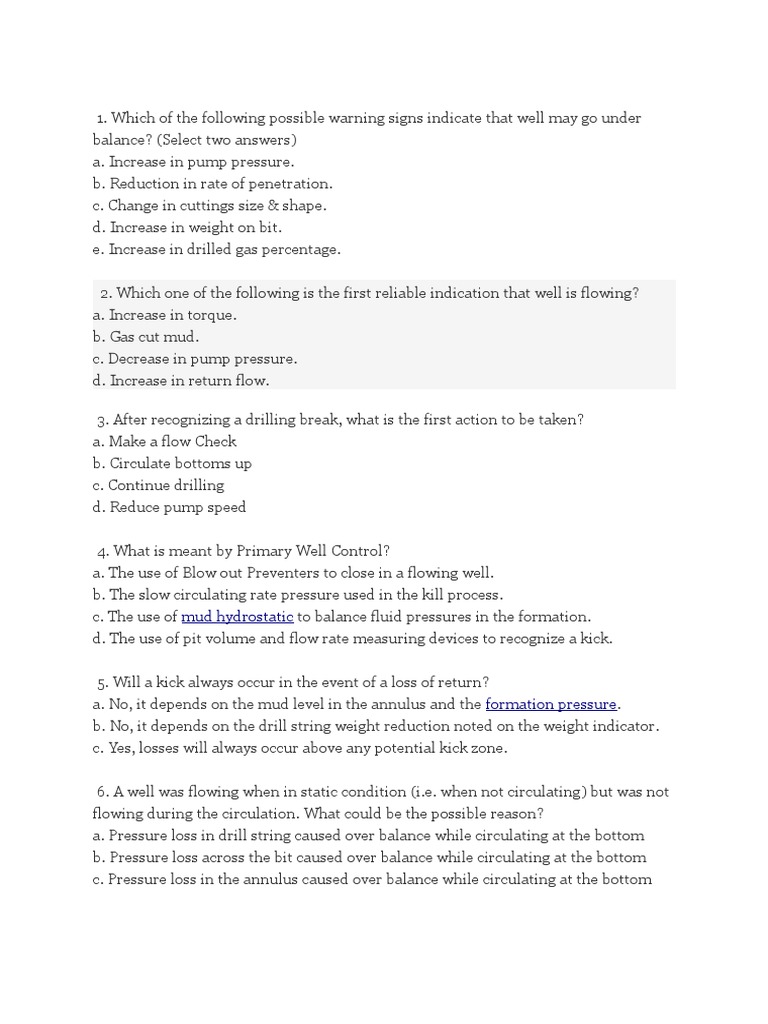 1. Which of the following possible warning signs indicate that well may go under balance? (Select two answers)
a. Increase in pump pressure.
b. Reduction in rate of penetration.
c. Change in cuttings size & shape.
d. Increase in weight on bit.
e. Increase in drilled gas percentage.

2. Which one of the following is the first reliable indication that well is flowing?
a. Increase in torque.
b. Gas cut mud.
c. Decrease in pump pressure.
d. Increase in return flow.

3. After recognizing a drilling break, what is the first action to be taken?
a. Make a flow Check
b. Circulate bottoms up
c. Continue drilling
d. Reduce pump speed

4. What is meant by Primary Well Control?
a. The use of Blow out Preventers to close in a flowing well.
b. The slow circulating rate pressure used in the kill process.
c. The use of mud hydrostatic to balance fluid pressures in the formation.
d. The use of pit volume and flow rate measuring devices to recognize a kick.

5. Will a kick always occur in the event of a loss of return?
a. No, it depends on the mud level in the annulus and the formation pressure.
b. No, it depends on the drill string weight reduction noted on the weight indicator.
c. Yes, losses will always occur above any potential kick zone.

6. A well was flowing when in static condition (i.e. when not circulating) but was not flowing during the circulation. What could be the possible reason?
a. Pressure loss in drill string caused over balance while circulating at the bottom
b. Pressure loss across the bit caused over balance while circulating at the bottom
c. Pressure loss in the annulus caused over balance while circulating at the bottom